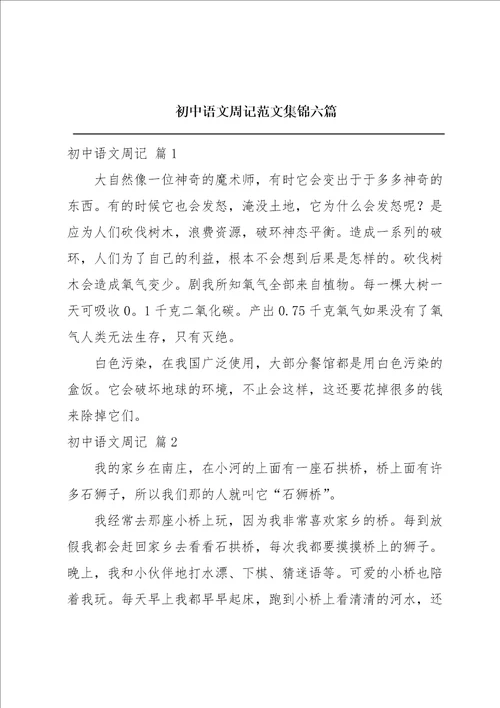 初中语文周记范文集锦六篇

初中语文周记 篇1

大自然像一位神奇的魔术师，有时它会变出于于多多神奇的东西。有的时候它也会发怒，淹没土地，它为什么会发怒呢？是应为人们砍伐树木，浪费资源，破环神态平衡。造成一系列的破环，人们为了自己的利益，根本不会想到后果是怎样的。砍伐树木会造成氧气变少。剧我所知氧气全部来自植物。每一棵大树一天可吸收0。1千克二氧化碳。产出0.75千克氧气如果没有了氧气人类无法生存，只有灭绝。

白色污染，在我国广泛使用，大部分餐馆都是用白色污染的盒饭。它会破坏地球的环境，不止会这样，这还要花掉很多的钱来除掉它们。

初中语文周记 篇2

我的家乡在南庄，在小河的上面有一座石拱桥，桥上面有许多石狮子，所以我们那的人就叫它“石狮桥”。

我经常去那座小桥上玩，因为我非常喜欢家乡的桥。每到放假我都会赶回家乡去看看石拱桥，每次我都要摸摸桥上的狮子。晚上，我和小伙伴地打水漂、下棋、猜迷语等。可爱的小桥也陪着我玩。每天早上我都早早起床，跑到小桥上看清清的河水，还